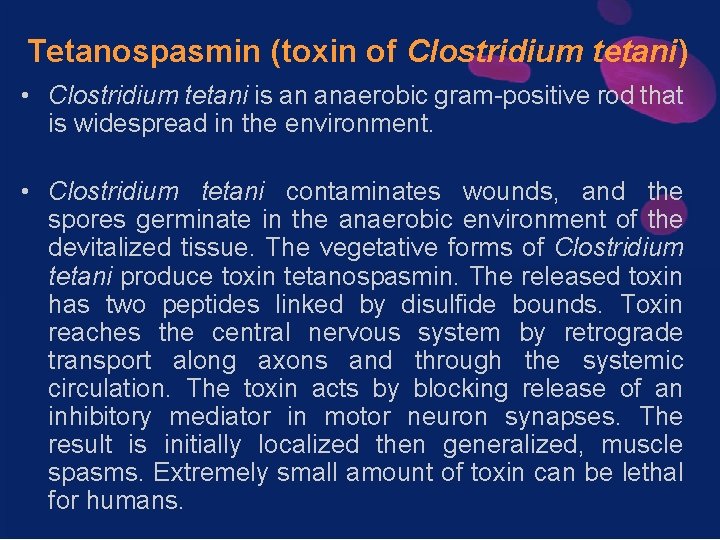 Tetanospasmin (toxin of Clostridium tetani)

• Clostridium tetani is an anaerobic gram-positive rod that is widespread in the environment.

• Clostridium tetani contaminates wounds, and the spores germinate in the anaerobic environment of the devitalized tissue. The vegetative forms of Clostridium tetani produce toxin tetanospasmin. The released toxin has two peptides linked by disulfide bounds. Toxin reaches the central nervous system by retrograde transport along axons and through the systemic circulation. The toxin acts by blocking release of an inhibitory mediator in motor neuron synapses. The result is initially localized then generalized, muscle spasms. Extremely small amount of toxin can be lethal for humans.